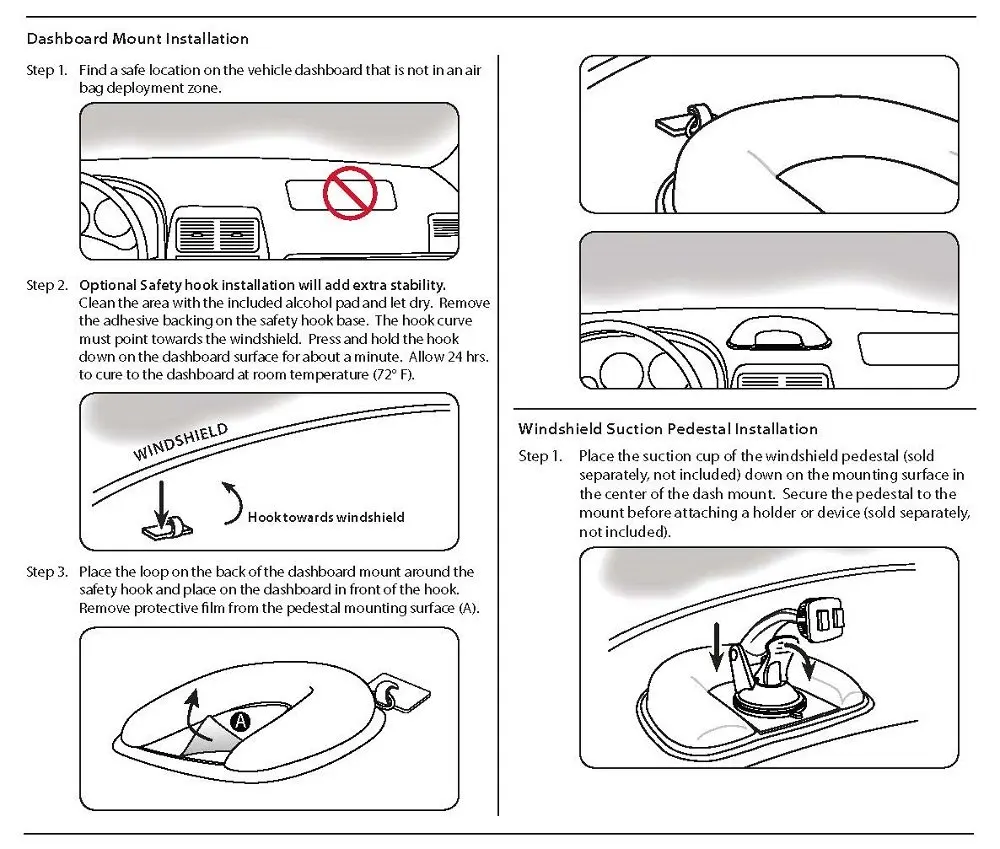 Dashboard Mount Installation

Step 1. Find a safe location on the vehicle dashboard that is not in an air bag deployment zone.

Step 2. Optional Safety hook installation will add extra stability. Clean the area with the included alcohol pad and let dry. Remove the adhesive backing on the safety hook base. The hook curve must point towards the windshield. Press and hold the hook down on the dashboard surface for about a minute. Allow 24 hrs. to cure to the dashboard at room temperature (72° F).

WINDSHIELD

Hook towards windshield

Step 3. Place the loop on the back of the dashboard mount around the safety hook and place on the dashboard in front of the hook. Remove protective film from the pedestal mounting surface (A).

A

Windshield Suction Pedestal Installation

Step 1. Place the suction cup of the windshield pedestal (sold separately, not included) down on the mounting surface in the center of the dash mount. Secure the pedestal to the mount before attaching a holder or device (sold separately, not included).